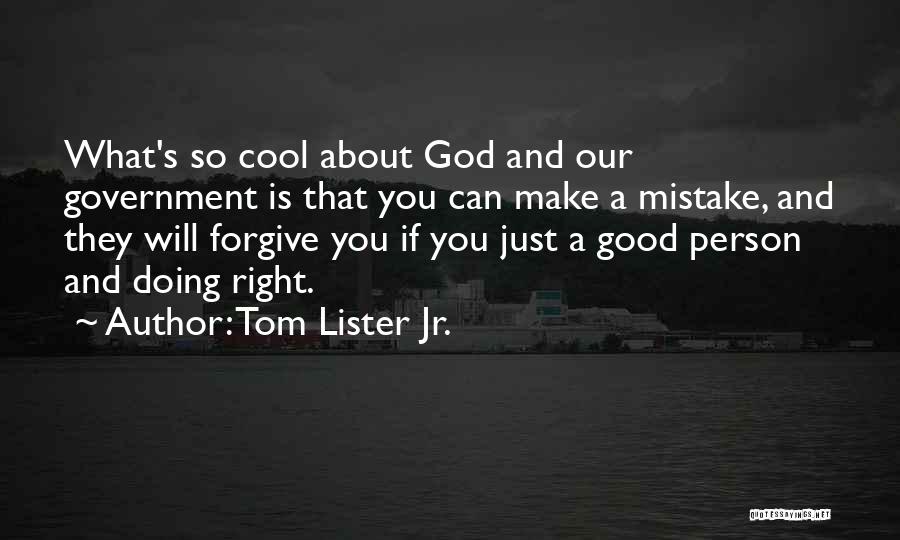 What's so cool about God and our government is that you can make a mistake, and they will forgive you if you just a good person and doing right.

~ Author: Tom Lister Jr.

QUOTESSAYINGS.NET